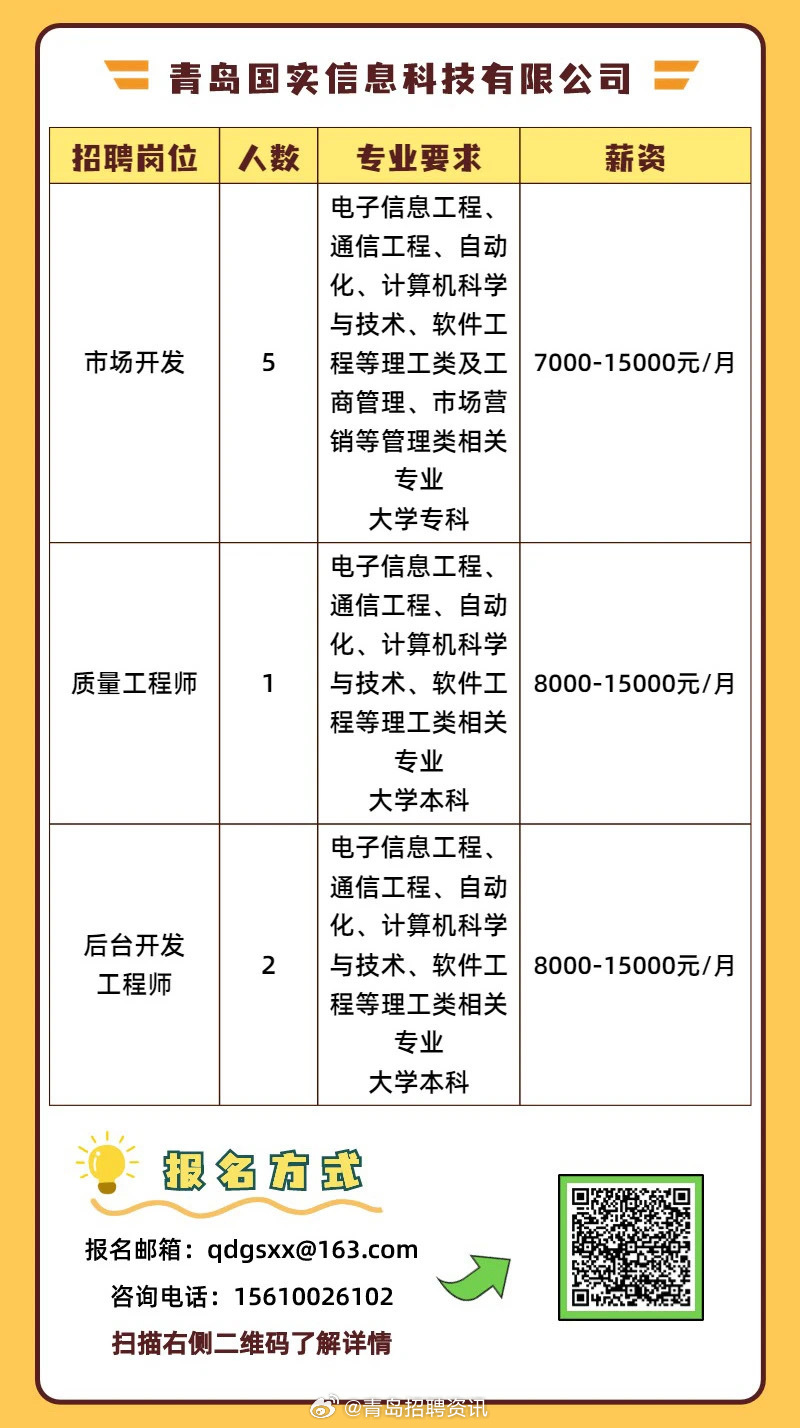 青岛国实信息科技有限公司

| 招聘岗位 | 人数 | 专业要求 | 薪资 |
|---|---|---|---|
| 市场开发 | 5 | 电子信息工程、通信工程、自动化、计算机科学与技术、软件工程等理工类及工商管理、市场营销等管理类相关专业 大学专科 | 7000-15000元/月 |
| 质量工程师 | 1 | 电子信息工程、通信工程、自动化、计算机科学与技术、软件工程等理工类相关专业 大学本科 | 8000-15000元/月 |
| 后台开发工程师 | 2 | 电子信息工程、通信工程、自动化、计算机科学与技术、软件工程等理工类相关专业 大学本科 | 8000-15000元/月 |

报名方式

报名邮箱：qdgsxx@163.com

咨询电话：15610026102

扫描右侧二维码了解详情

@青岛招聘资讯